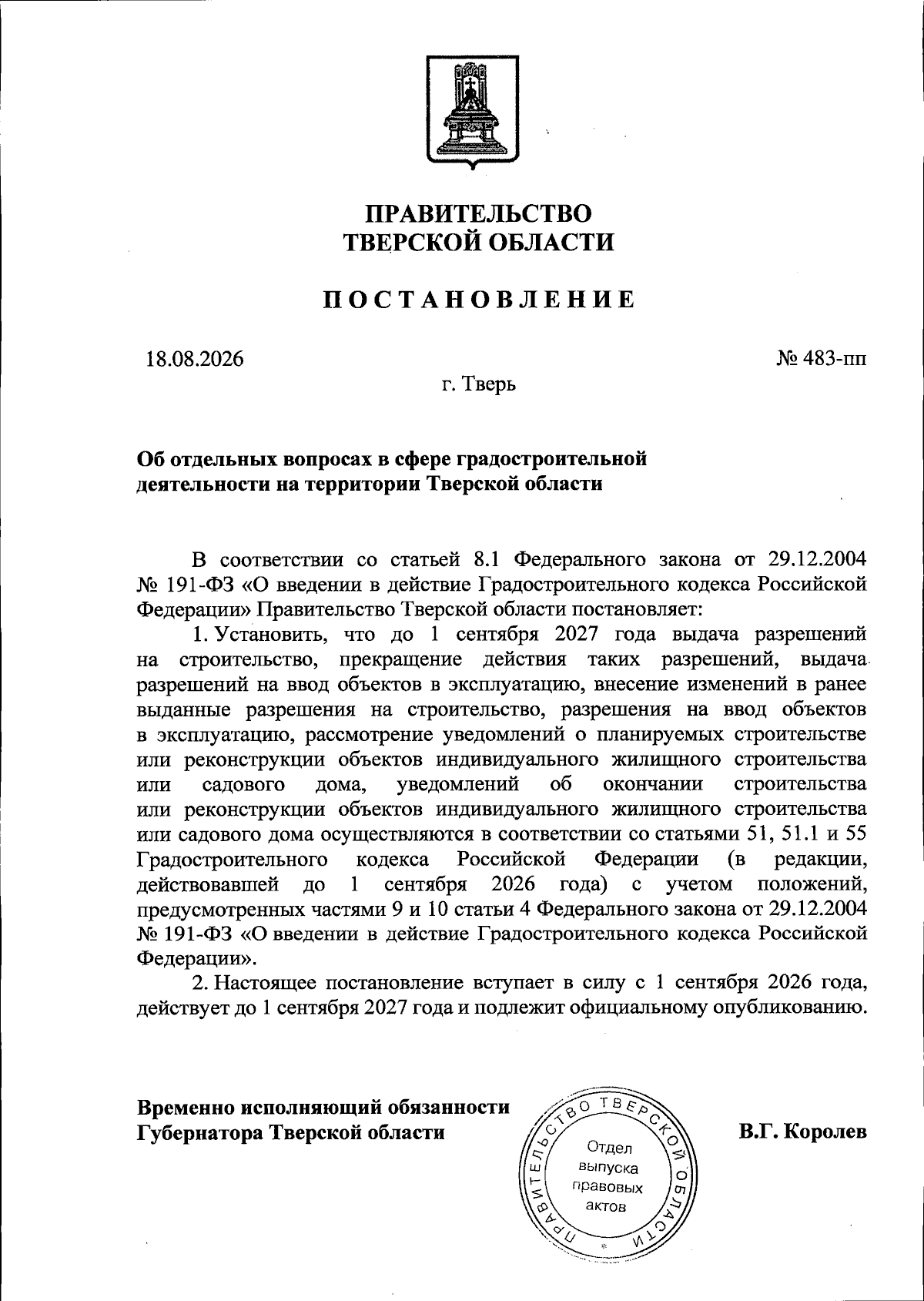 ПРАВИТЕЛЬСТВО
ТВЕРСКОЙ ОБЛАСТИ

ПОСТАНОВЛЕНИЕ

18.08.2026

№ 483-пп

г. Тверь

Об отдельных вопросах в сфере градостроительной деятельности на территории Тверской области

В соответствии со статьей 8.1 Федерального закона от 29.12.2004 № 191-ФЗ «О введении в действие Градостроительного кодекса Российской Федерации» Правительство Тверской области постановляет:

1. Установить, что до 1 сентября 2027 года выдача разрешений на строительство, прекращение действия таких разрешений, выдача разрешений на ввод объектов в эксплуатацию, внесение изменений в ранее выданные разрешения на строительство, разрешения на ввод объектов в эксплуатацию, рассмотрение уведомлений о планируемых строительстве или реконструкции объектов индивидуального жилищного строительства или садового дома, уведомлений об окончании строительства или реконструкции объектов индивидуального жилищного строительства или садового дома осуществляются в соответствии со статьями 51, 51.1 и 55 Градостроительного кодекса Российской Федерации (в редакции, действовавшей до 1 сентября 2026 года) с учетом положений, предусмотренных частями 9 и 10 статьи 4 Федерального закона от 29.12.2004 № 191-ФЗ «О введении в действие Градостроительного кодекса Российской Федерации».

2. Настоящее постановление вступает в силу с 1 сентября 2026 года, действует до 1 сентября 2027 года и подлежит официальному опубликованию.

Временно исполняющий обязанности
Губернатора Тверской области

ПРАВИТЕЛЬСТВО ТВЕРСКОЙ ОБЛАСТИ
Отдел выпуска правовых актов

В.Г. Королев